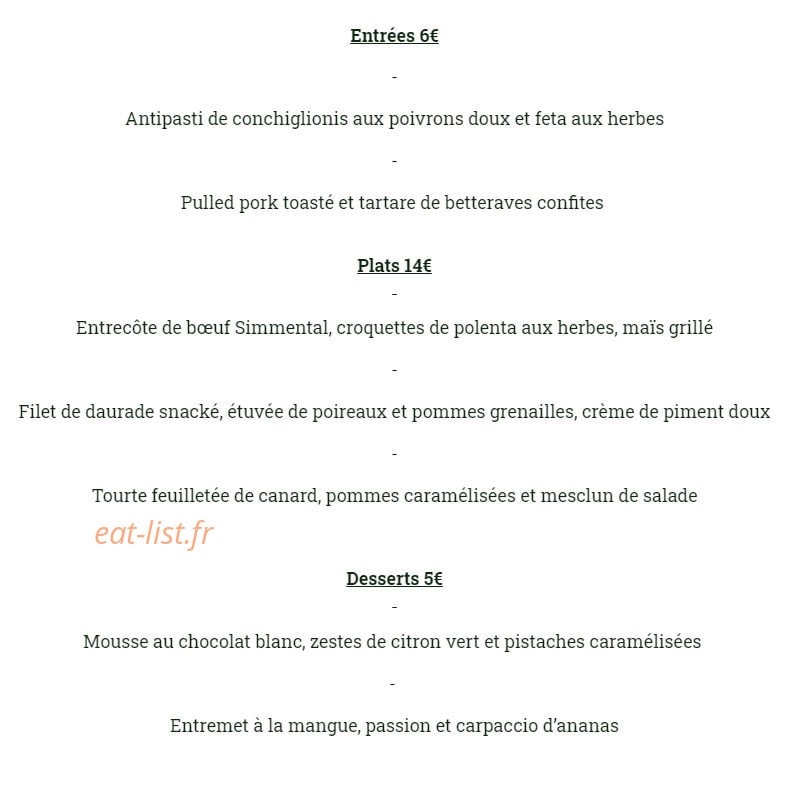 Entrées 6€

-

Antipasti de conchiglionis aux poivrons doux et feta aux herbes

-

Pulled pork toasté et tartare de betteraves confites

Plats 14€

-

Entrecôte de bœuf Simmental, croquettes de polenta aux herbes, maïs grillé

-

Filet de daurade snacké, étuvée de poireaux et pommes grenailles, crème de piment doux

-

Tourte feuilletée de canard, pommes caramélisées et mesclun de salade

Desserts 5€

-

Mousse au chocolat blanc, zestes de citron vert et pistaches caramélisées

-

Entremet à la mangue, passion et carpaccio d'ananas

eat-list.fr